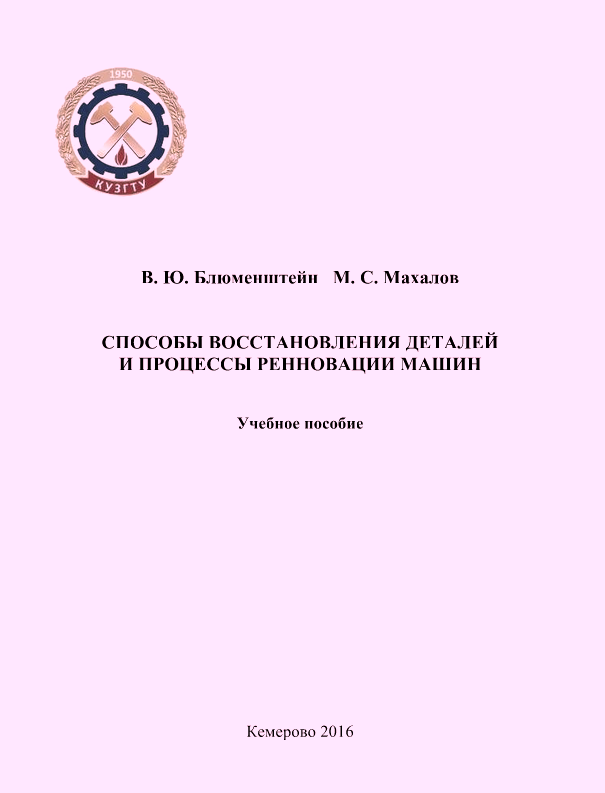 1950

КУЗГТУ

В. Ю. Блюменштейн М. С. Махалов

СПОСОБЫ ВОССТАНОВЛЕНИЯ ДЕТАЛЕЙ И ПРОЦЕССЫ РЕННОВАЦИИ МАШИН

Учебное пособие

Кемерово 2016